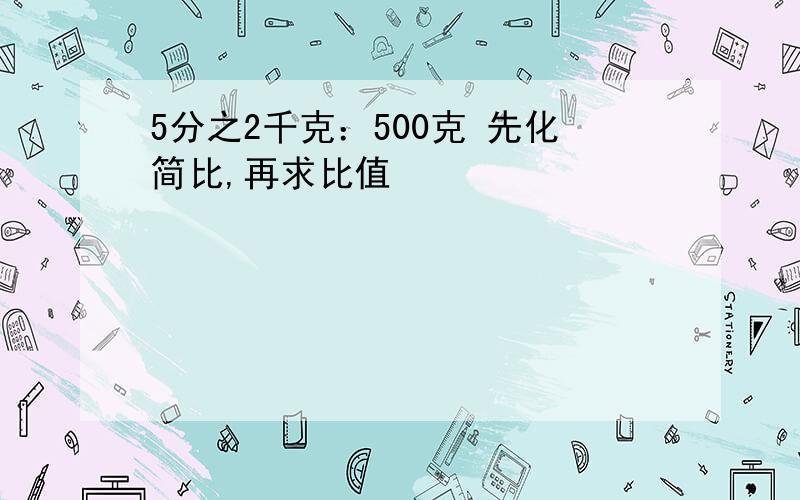 5分之2千克：500克 先化简比,再求比值

STATIONERY